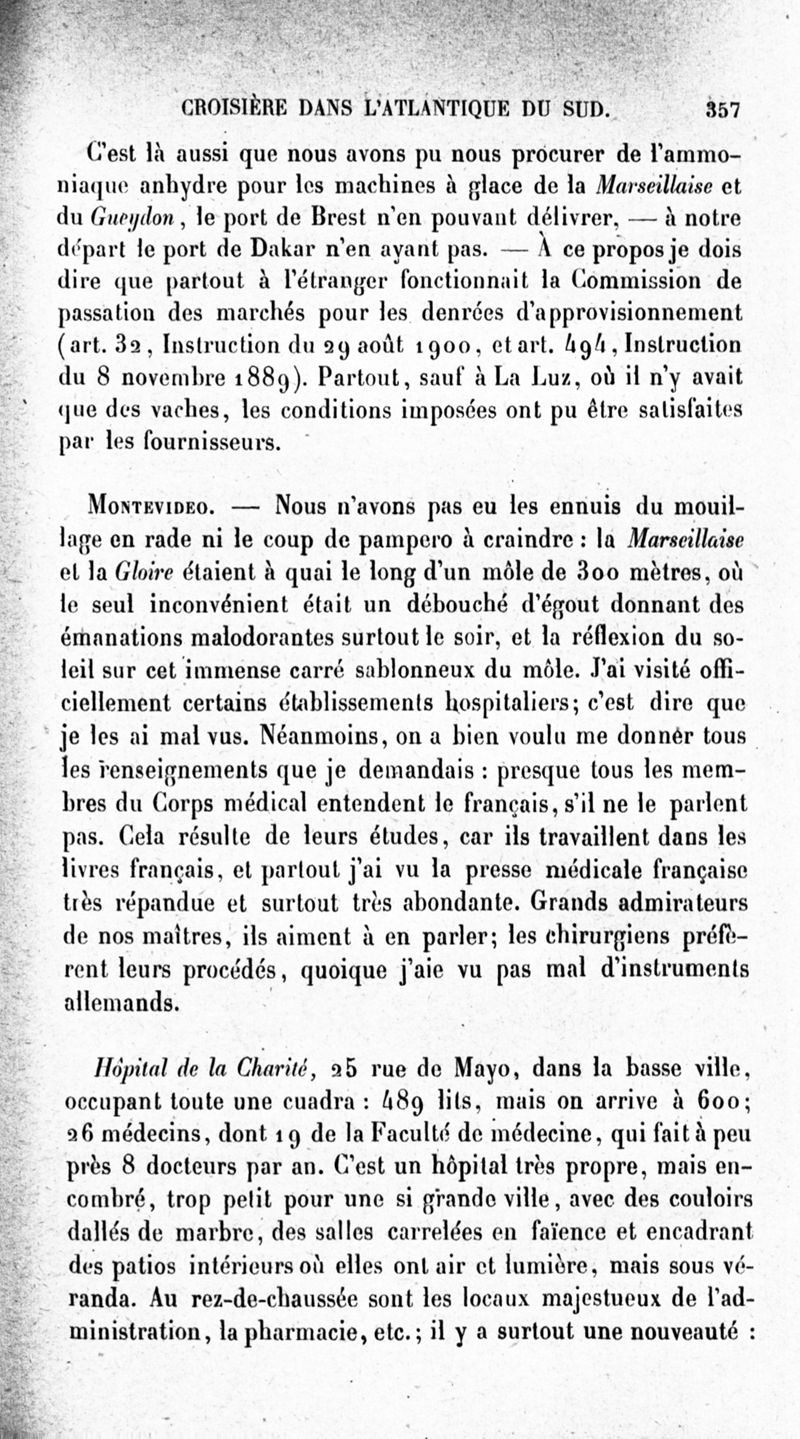 CROISIÈRE DANS L'ATLANTIQUE DU SUD. 357

C'est là aussi que nous avons pu nous procurer de l'ammoniaque anhydre pour les machines à glace de la Marseillaise et du Gueydon, le port de Brest n'en pouvant délivrer, — à notre départ le port de Dakar n'en ayant pas. — À ce propos je dois dire que partout à l'étranger fonctionnait la Commission de passation des marchés pour les denrées d'approvisionnement (art. 32, Instruction du 29 août 1900, et art. 494, Instruction du 8 novembre 1889). Partout, sauf à La Luz, où il n'y avait que des vaches, les conditions imposées ont pu être satisfaites par les fournisseurs.

Montevideo. — Nous n'avons pas eu les ennuis du mouillage en rade ni le coup de pampero à craindre : la Marseillaise et la Gloire étaient à quai le long d'un môle de 300 mètres, où le seul inconvénient était un débouché d'égout donnant des émanations malodorantes surtout le soir, et la réflexion du soleil sur cet immense carré sablonneux du môle. J'ai visité officiellement certains établissements hospitaliers; c'est dire que je les ai mal vus. Néanmoins, on a bien voulu me donner tous les renseignements que je demandais : presque tous les membres du Corps médical entendent le français, s'il ne le parlent pas. Cela résulte de leurs études, car ils travaillent dans les livres français, et partout j'ai vu la presse médicale française très répandue et surtout très abondante. Grands admirateurs de nos maîtres, ils aiment à en parler; les chirurgiens préfèrent leurs procédés, quoique j'aie vu pas mal d'instruments allemands.

Hôpital de la Charité, 25 rue de Mayo, dans la basse ville, occupant toute une cuadra : 489 lits, mais on arrive à 600; 26 médecins, dont 19 de la Faculté de médecine, qui fait à peu près 8 docteurs par an. C'est un hôpital très propre, mais encombré, trop petit pour une si grande ville, avec des couloirs dallés de marbre, des salles carrelées en faïence et encadrant des patios intérieurs où elles ont air et lumière, mais sous véranda. Au rez-de-chaussée sont les locaux majestueux de l'administration, la pharmacie, etc.; il y a surtout une nouveauté :